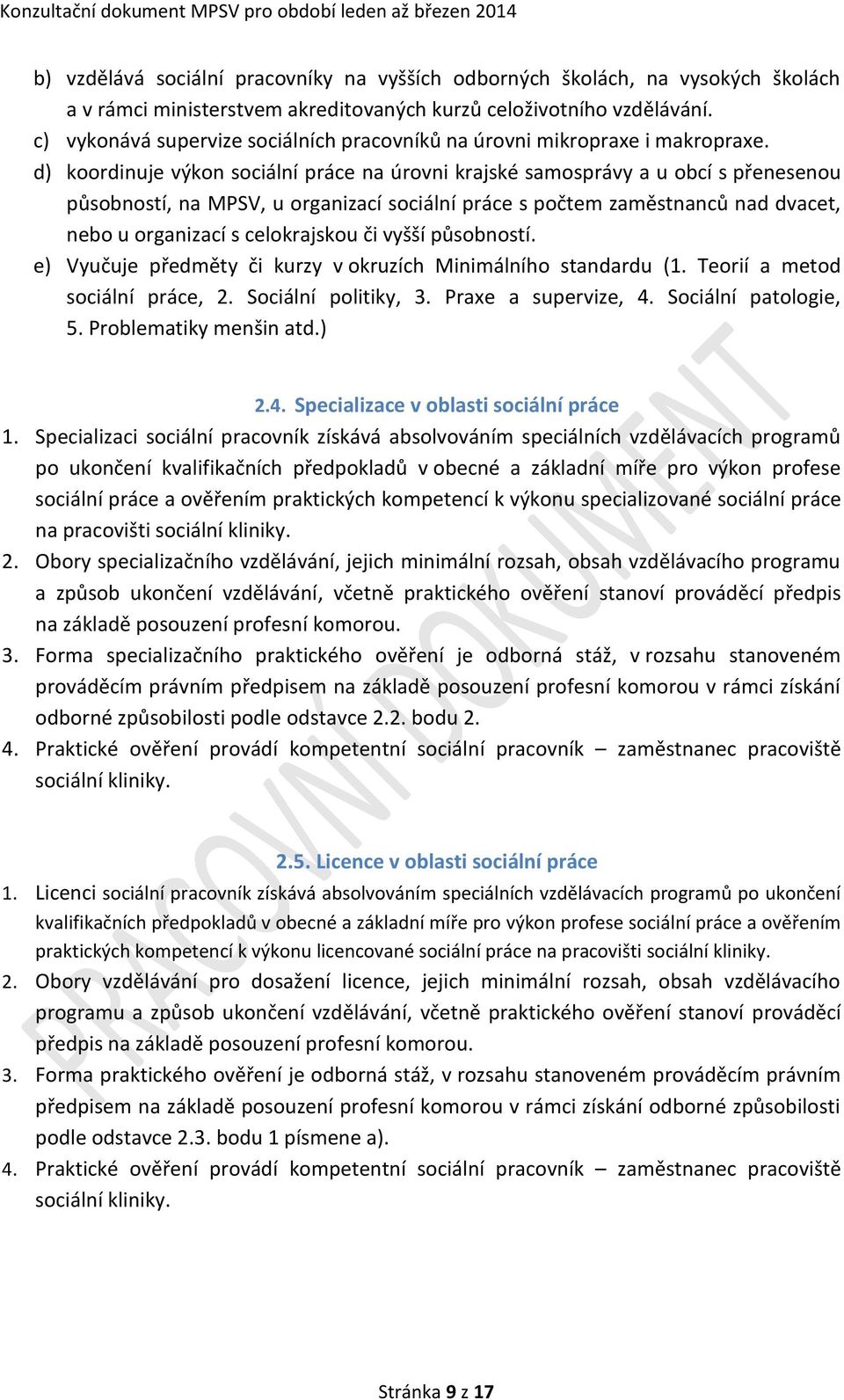 Konzultační dokument MPSV pro období leden až březen 2014

b) vzdělává sociální pracovníky na vyšších odborných školách, na vysokých školách a v rámci ministerstvem akreditovaných kurzů celoživotního vzdělávání.
c) vykonává supervize sociálních pracovníků na úrovni mikropraxe i makropraxe.
d) koordinuje výkon sociální práce na úrovni krajské samosprávy a u obcí s přenesenou působností, na MPSV, u organizací sociální práce s počtem zaměstnanců nad dvacet, nebo u organizací s celokrajskou či vyšší působností.
e) Vyučuje předměty či kurzy v okruzích Minimálního standardu (1. Teorií a metod sociální práce, 2. Sociální politiky, 3. Praxe a supervize, 4. Sociální patologie, 5. Problematiky menšin atd.)

2.4. Specializace v oblasti sociální práce

1. Specializaci sociální pracovník získává absolvováním speciálních vzdělávacích programů po ukončení kvalifikačních předpokladů v obecné a základní míře pro výkon profese sociální práce a ověřením praktických kompetencí k výkonu specializované sociální práce na pracovišti sociální kliniky.
2. Obory specializačního vzdělávání, jejich minimální rozsah, obsah vzdělávacího programu a způsob ukončení vzdělávání, včetně praktického ověření stanoví prováděcí předpis na základě posouzení profesní komorou.
3. Forma specializačního praktického ověření je odborná stáž, v rozsahu stanoveném prováděcím právním předpisem na základě posouzení profesní komorou v rámci získání odborné způsobilosti podle odstavce 2.2. bodu 2.
4. Praktické ověření provádí kompetentní sociální pracovník – zaměstnanec pracoviště sociální kliniky.

2.5. Licence v oblasti sociální práce

1. Licenci sociální pracovník získává absolvováním speciálních vzdělávacích programů po ukončení kvalifikačních předpokladů v obecné a základní míře pro výkon profese sociální práce a ověřením praktických kompetencí k výkonu licencované sociální práce na pracovišti sociální kliniky.
2. Obory vzdělávání pro dosažení licence, jejich minimální rozsah, obsah vzdělávacího programu a způsob ukončení vzdělávání, včetně praktického ověření stanoví prováděcí předpis na základě posouzení profesní komorou.
3. Forma praktického ověření je odborná stáž, v rozsahu stanoveném prováděcím právním předpisem na základě posouzení profesní komorou v rámci získání odborné způsobilosti podle odstavce 2.3. bodu 1 písmene a).
4. Praktické ověření provádí kompetentní sociální pracovník – zaměstnanec pracoviště sociální kliniky.

PRACOVNÍ DOKUMENT

Stránka 9 z 17